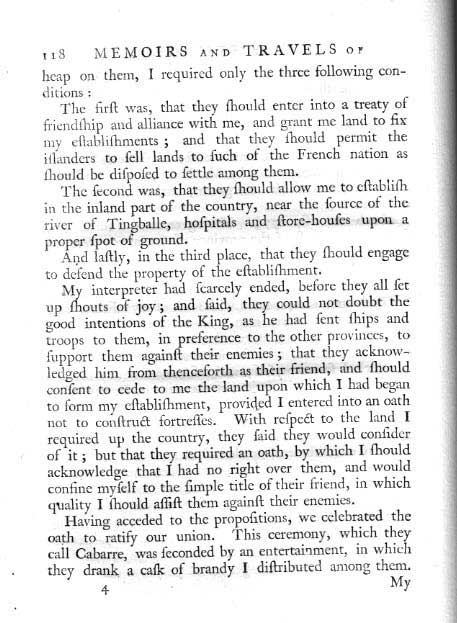 118 MEMOIRS AND TRAVELS OF

heap on them, I required only the three following conditions:

The firſt was, that they ſhould enter into a treaty of friendſhip and alliance with me, and grant me land to fix my eſtabliſhments; and that they ſhould permit the iſlanders to ſell lands to ſuch of the French nation as ſhould be diſpoſed to ſettle among them.

The ſecond was, that they ſhould allow me to eſtabliſh in the inland part of the country, near the ſource of the river of Tingballe, hoſpitals and ſtore-houſes upon a proper ſpot of ground.

And laſtly, in the third place, that they ſhould engage to defend the property of the eſtabliſhment.

My interpreter had ſcarcely ended, before they all ſet up ſhouts of joy; and ſaid, they could not doubt the good intentions of the King, as he had ſent ſhips and troops to them, in preference to the other provinces, to ſupport them againſt their enemies; that they acknowledged him from thenceforth as their friend, and ſhould conſent to cede to me the land upon which I had began to form my eſtabliſhment, provided I entered into an oath not to conſtruct fortreſſes. With reſpect to the land I required up the country, they ſaid they would conſider of it; but that they required an oath, by which I ſhould acknowledge that I had no right over them, and would confine myſelf to the ſimple title of their friend, in which quality I ſhould aſſiſt them againſt their enemies.

Having acceded to the propoſitions, we celebrated the oath to ratify our union. This ceremony, which they call Cabarre, was ſeconded by an entertainment, in which they drank a caſk of brandy I diſtributed among them.

4 My